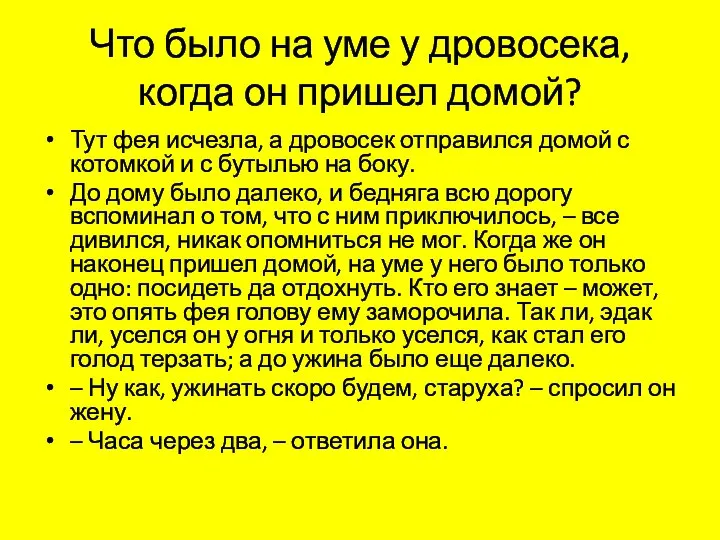 Что было на уме у дровосека, когда он пришел домой?

• Тут фея исчезла, а дровосек отправился домой с котомкой и с бутылью на боку.

• До дому было далеко, и бедняга всю дорогу вспоминал о том, что с ним приключилось, – все дивился, никак опомниться не мог. Когда же он наконец пришел домой, на уме у него было только одно: посидеть да отдохнуть. Кто его знает – может, это опять фея голову ему заморочила. Так ли, эдак ли, уселся он у огня и только уселся, как стал его голод терзать; а до ужина было еще далеко.

• – Ну как, ужинать скоро будем, старуха? – спросил он жену.

• – Часа через два, – ответила она.